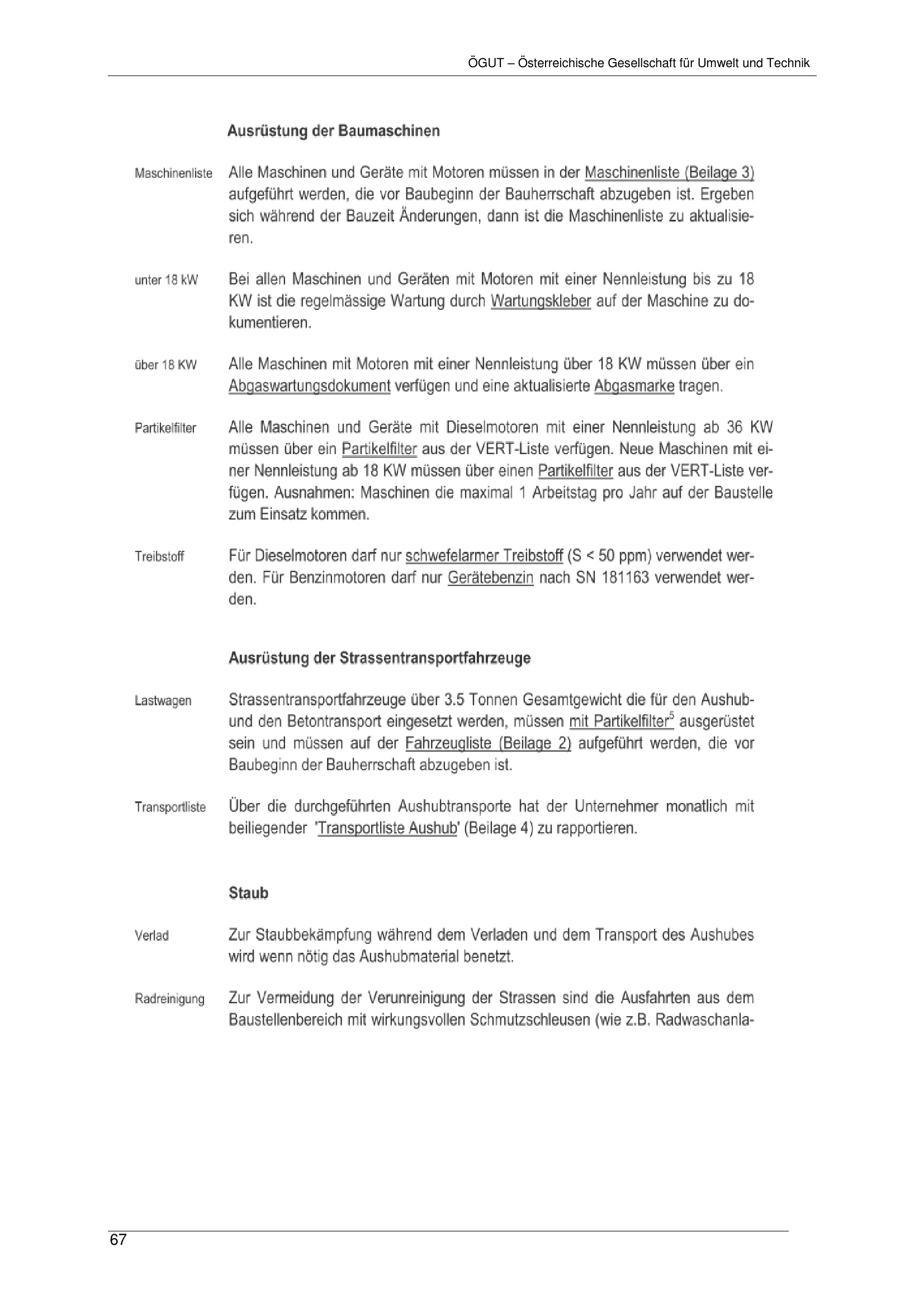 ÖGUT – Österreichische Gesellschaft für Umwelt und Technik

Ausrüstung der Baumaschinen

Maschinenliste

Alle Maschinen und Geräte mit Motoren müssen in der Maschinenliste (Beilage 3) aufgeführt werden, die vor Baubeginn der Bauherrschaft abzugeben ist. Ergeben sich während der Bauzeit Änderungen, dann ist die Maschinenliste zu aktualisieren.

unter 18 kW

Bei allen Maschinen und Geräten mit Motoren mit einer Nennleistung bis zu 18 KW ist die regelmässige Wartung durch Wartungskleber auf der Maschine zu dokumentieren.

über 18 KW

Alle Maschinen mit Motoren mit einer Nennleistung über 18 KW müssen über ein Abgaswartungsdokument verfügen und eine aktualisierte Abgasmarke tragen.

Partikelfilter

Alle Maschinen und Geräte mit Dieselmotoren mit einer Nennleistung ab 36 KW müssen über ein Partikelfilter aus der VERT-Liste verfügen. Neue Maschinen mit einer Nennleistung ab 18 KW müssen über einen Partikelfilter aus der VERT-Liste verfügen. Ausnahmen: Maschinen die maximal 1 Arbeitstag pro Jahr auf der Baustelle zum Einsatz kommen.

Treibstoff

Für Dieselmotoren darf nur schwefelarmer Treibstoff (S < 50 ppm) verwendet werden. Für Benzinmotoren darf nur Gerätebenzin nach SN 181163 verwendet werden.

Ausrüstung der Strassentransportfahrzeuge

Lastwagen

Strassentransportfahrzeuge über 3.5 Tonnen Gesamtgewicht die für den Aushub- und den Betontransport eingesetzt werden, müssen mit Partikelfilter$^5$ ausgerüstet sein und müssen auf der Fahrzeugliste (Beilage 2) aufgeführt werden, die vor Baubeginn der Bauherrschaft abzugeben ist.

Transportliste

Über die durchgeführten Aushubtransporte hat der Unternehmer monatlich mit beiliegender 'Transportliste Aushub' (Beilage 4) zu rapportieren.

Staub

Verlad

Zur Staubbekämpfung während dem Verladen und dem Transport des Aushubes wird wenn nötig das Aushubmaterial benetzt.

Radreinigung

Zur Vermeidung der Verunreinigung der Strassen sind die Ausfahrten aus dem Baustellenbereich mit wirkungsvollen Schmutzschleusen (wie z.B. Radwaschanla-

67